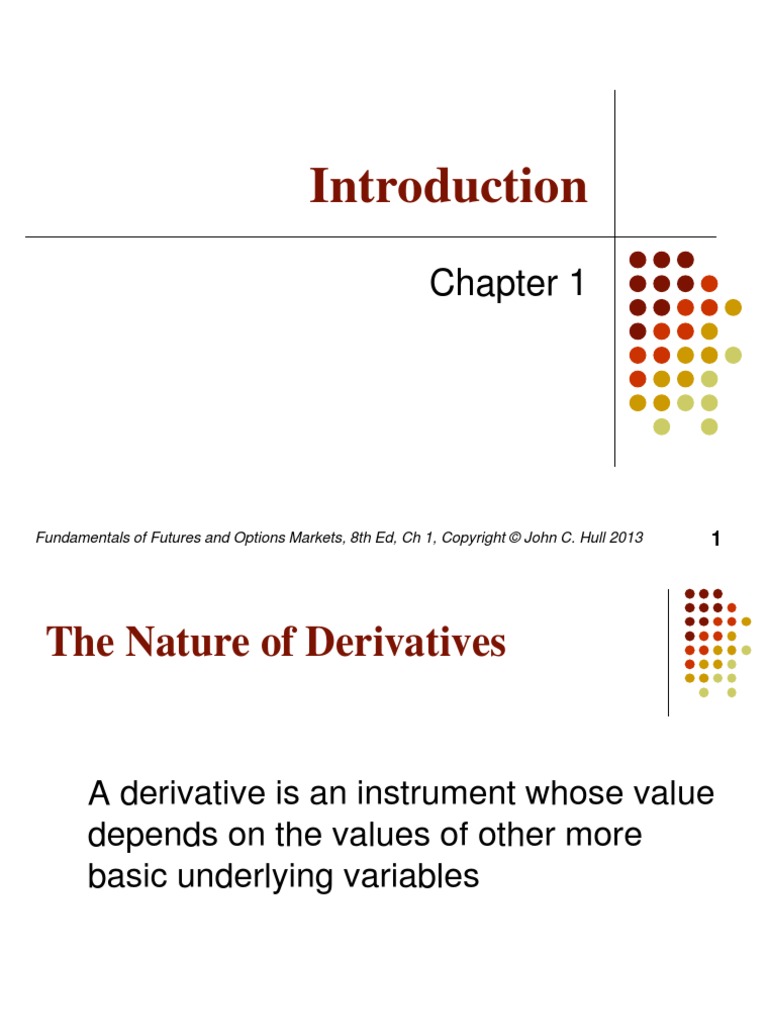 Introduction

Chapter 1

Fundamentals of Futures and Options Markets, 8th Ed, Ch 1, Copyright © John C. Hull 2013

1

The Nature of Derivatives

A derivative is an instrument whose value depends on the values of other more basic underlying variables